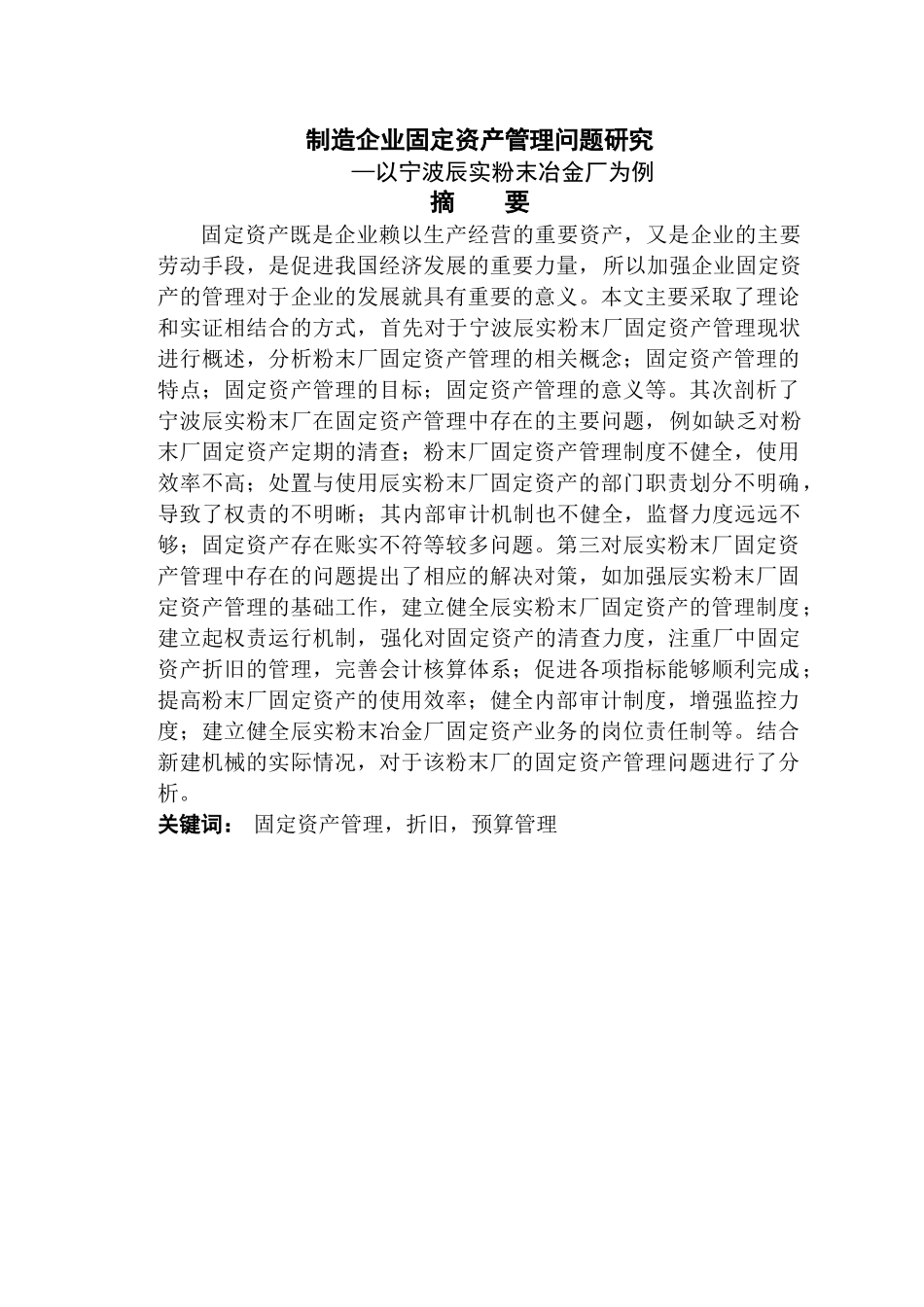 制造企业固定资产管理问题研究
—以宁波辰实粉末冶金厂为例
摘　　要

固定资产既是企业赖以生产经营的重要资产，又是企业的主要劳动手段，是促进我国经济发展的重要力量，所以加强企业固定资产的管理对于企业的发展就具有重要的意义。本文主要采取了理论和实证相结合的方式，首先对于宁波辰实粉末厂固定资产管理现状进行概述，分析粉末厂固定资产管理的相关概念；固定资产管理的特点；固定资产管理的目标；固定资产管理的意义等。其次剖析了宁波辰实粉末厂在固定资产管理中存在的主要问题，例如缺乏对粉末厂固定资产定期的清查；粉末厂固定资产管理制度不健全，使用效率不高；处置与使用辰实粉末厂固定资产的部门职责划分不明确，导致了权责的不明晰；其内部审计机制也不健全，监督力度远远不够；固定资产存在账实不符等较多问题。第三对辰实粉末厂固定资产管理中存在的问题提出了相应的解决对策，如加强辰实粉末厂固定资产管理的基础工作，建立健全辰实粉末厂固定资产的管理制度；建立起权责运行机制，强化对固定资产的清查力度，注重厂中固定资产折旧的管理，完善会计核算体系；促进各项指标能够顺利完成；提高粉末厂固定资产的使用效率；健全内部审计制度，增强监控力度；建立健全辰实粉末冶金厂固定资产业务的岗位责任制等。结合新建机械的实际情况，对于该粉末厂的固定资产管理问题进行了分析。

关键词：　固定资产管理，折旧，预算管理